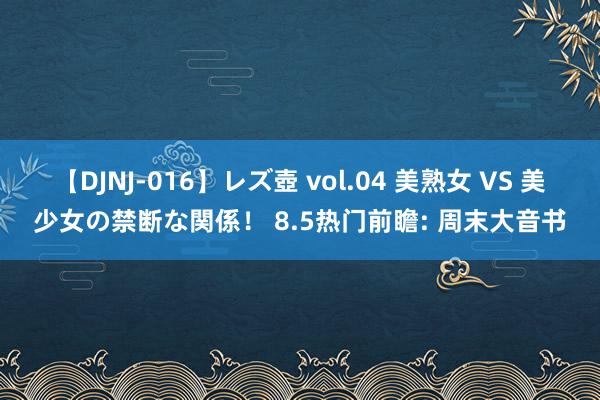 【DJNJ-016】レズ壺 vol.04 美熟女 VS 美少女の禁断な関係！ 8.5热门前瞻: 周末大音书